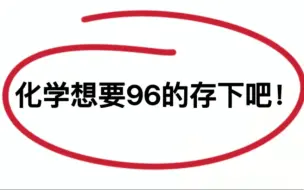 化学想要96的存下吧！